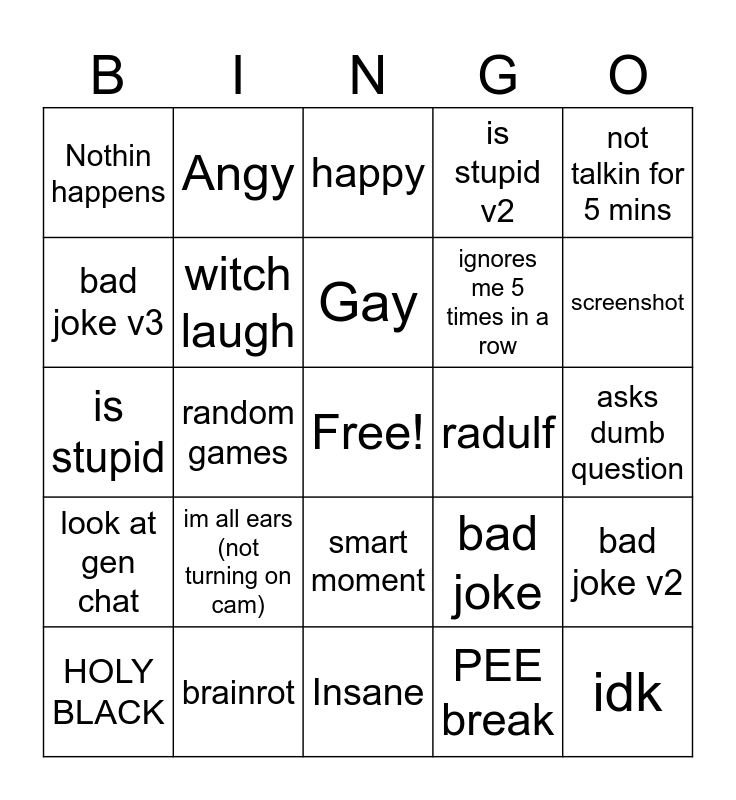 | B | I | N | G | O |
|---|---|---|---|---|
| Nothin happens | Angy | happy | is stupid v2 | not talkin for 5 mins |
| bad joke v3 | witch laugh | Gay | ignores me 5 times in a row | screenshot |
| is stupid | random games | Free! | radulf | asks dumb question |
| look at gen chat | im all ears (not turning on cam) | smart moment | bad joke | bad joke v2 |
| HOLY BLACK | brainrot | Insane | PEE break | idk |